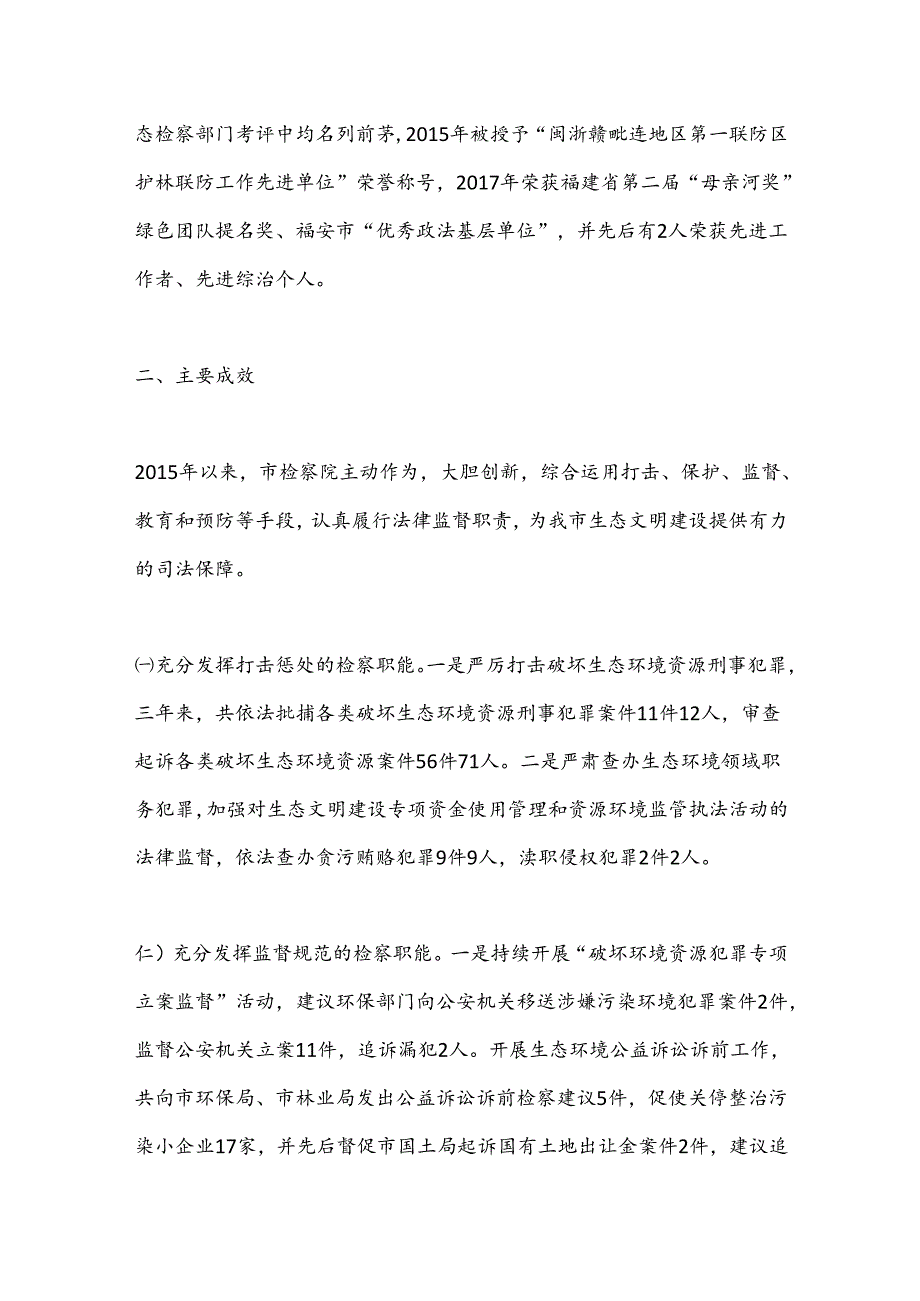 态检察部门考评中均名列前茅，2015年被授予“闽浙赣毗连地区第一联防区护林联防工作先进单位”荣誉称号，2017年荣获福建省第二届“母亲河奖”绿色团队提名奖、福安市“优秀政法基层单位”，并先后有2人荣获先进工作者、先进综治个人。

二、主要成效

2015年以来，市检察院主动作为，大胆创新，综合运用打击、保护、监督、教育和预防等手段，认真履行法律监督职责，为我市生态文明建设提供有力的司法保障。

㈠充分发挥打击惩处的检察职能。一是严厉打击破坏生态环境资源刑事犯罪，三年来，共依法批捕各类破坏生态环境资源刑事犯罪案件11件12人，审查起诉各类破坏生态环境资源案件56件71人。二是严肃查办生态环境领域职务犯罪，加强对生态文明建设专项资金使用管理和资源环境监管执法活动的法律监督，依法查办贪污贿赂犯罪9件9人，渎职侵权犯罪2件2人。

仁）充分发挥监督规范的检察职能。一是持续开展“破坏环境资源犯罪专项立案监督”活动，建议环保部门向公安机关移送涉嫌污染环境犯罪案件2件，监督公安机关立案11件，追诉漏犯2人。开展生态环境公益诉讼诉前工作，共向市环保局、市林业局发出公益诉讼诉前检察建议5件，促使关停整治污染小企业17家，并先后督促市国土局起诉国有土地出让金案件2件，建议追